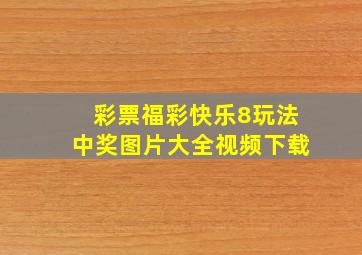 彩票福彩快乐8玩法
中奖图片大全视频下载